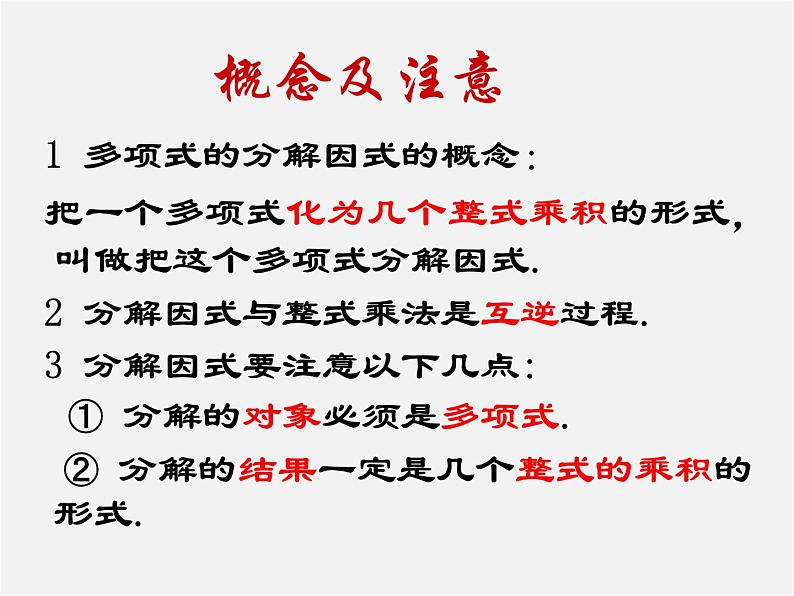 概念及注意

1 多项式的分解因式的概念：

把一个多项式化为几个整式乘积的形式，叫做把这个多项式分解因式.

2 分解因式与整式乘法是互逆过程.

3 分解因式要注意以下几点：

① 分解的对象必须是多项式.

② 分解的结果一定是几个整式的乘积的形式.